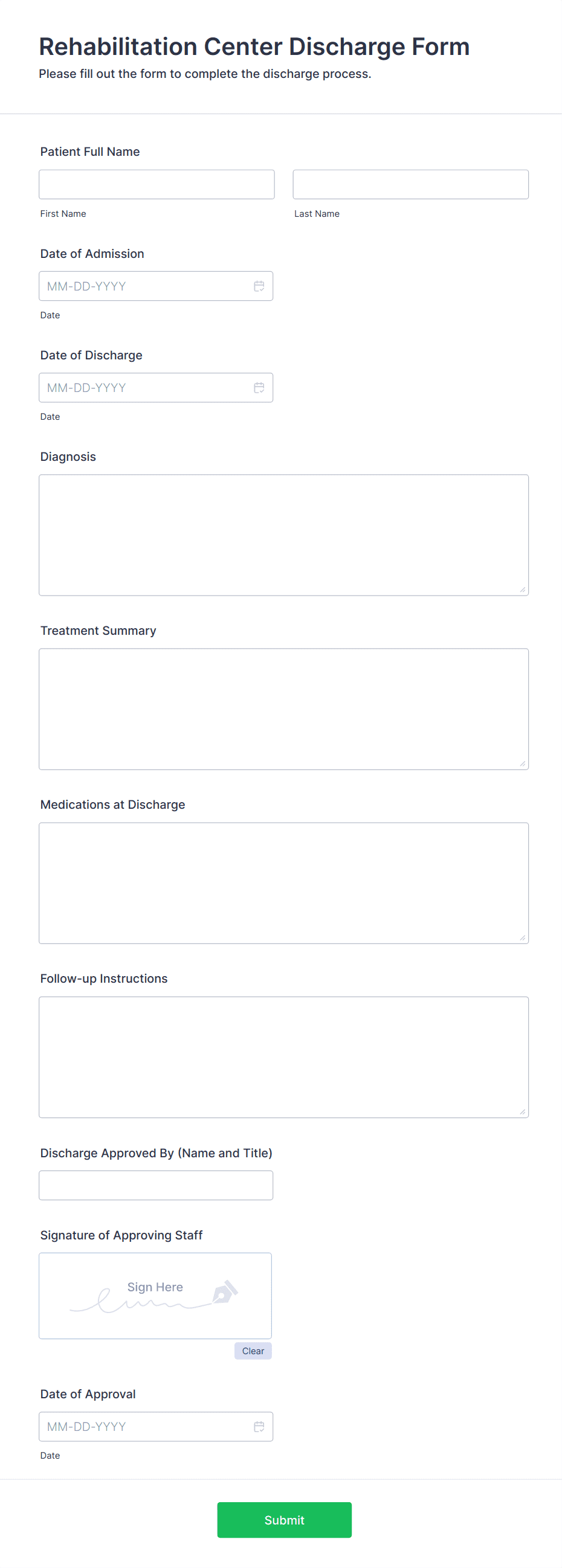 Rehabilitation Center Discharge Form
Please fill out the form to complete the discharge process.

Patient Full Name

First Name

Last Name

Date of Admission

MM-DD-YYYY

Date

Date of Discharge

MM-DD-YYYY

Date

Diagnosis

Treatment Summary

Medications at Discharge

Follow-up Instructions

Discharge Approved By (Name and Title)

Signature of Approving Staff

Sign Here

Clear

Date of Approval

MM-DD-YYYY

Date

Submit